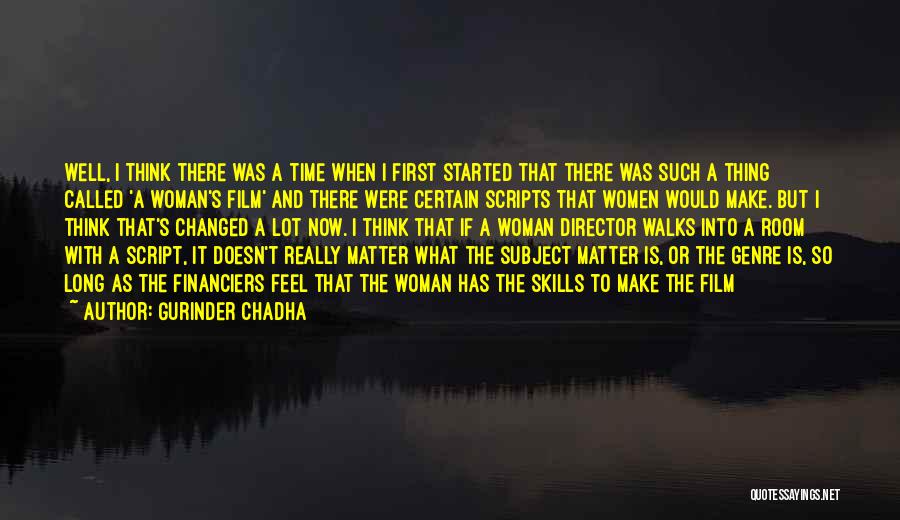 WELL, I THINK THERE WAS A TIME WHEN I FIRST STARTED THAT THERE WAS SUCH A THING CALLED 'A WOMAN'S FILM' AND THERE WERE CERTAIN SCRIPTS THAT WOMEN WOULD MAKE. BUT I THINK THAT'S CHANGED A LOT NOW. I THINK THAT IF A WOMAN DIRECTOR WALKS INTO A ROOM WITH A SCRIPT, IT DOESN'T REALLY MATTER WHAT THE SUBJECT MATTER IS, OR THE GENRE IS, SO LONG AS THE FINANCIERS FEEL THAT THE WOMAN HAS THE SKILLS TO MAKE THE FILM
~ AUTHOR: GURINDER CHADHA

QUOTESSAYINGS.NET